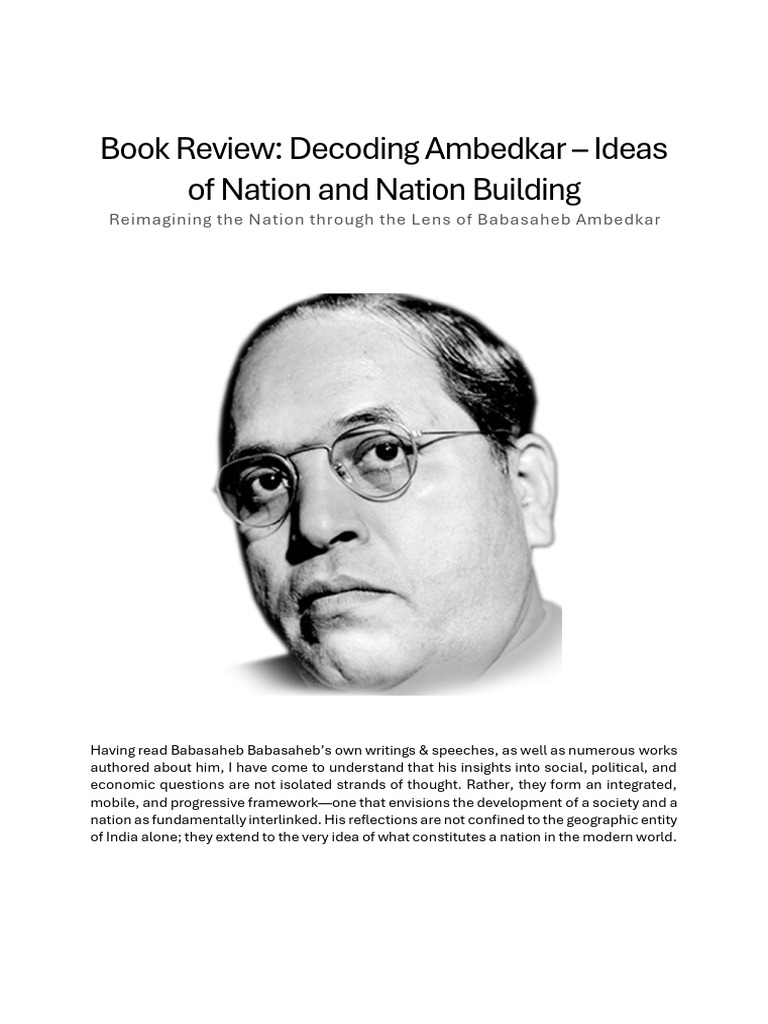 Book Review: Decoding Ambedkar – Ideas of Nation and Nation Building

Reimagining the Nation through the Lens of Babasaheb Ambedkar

Having read Babasaheb Babasaheb's own writings & speeches, as well as numerous works authored about him, I have come to understand that his insights into social, political, and economic questions are not isolated strands of thought. Rather, they form an integrated, mobile, and progressive framework—one that envisions the development of a society and a nation as fundamentally interlinked. His reflections are not confined to the geographic entity of India alone; they extend to the very idea of what constitutes a nation in the modern world.